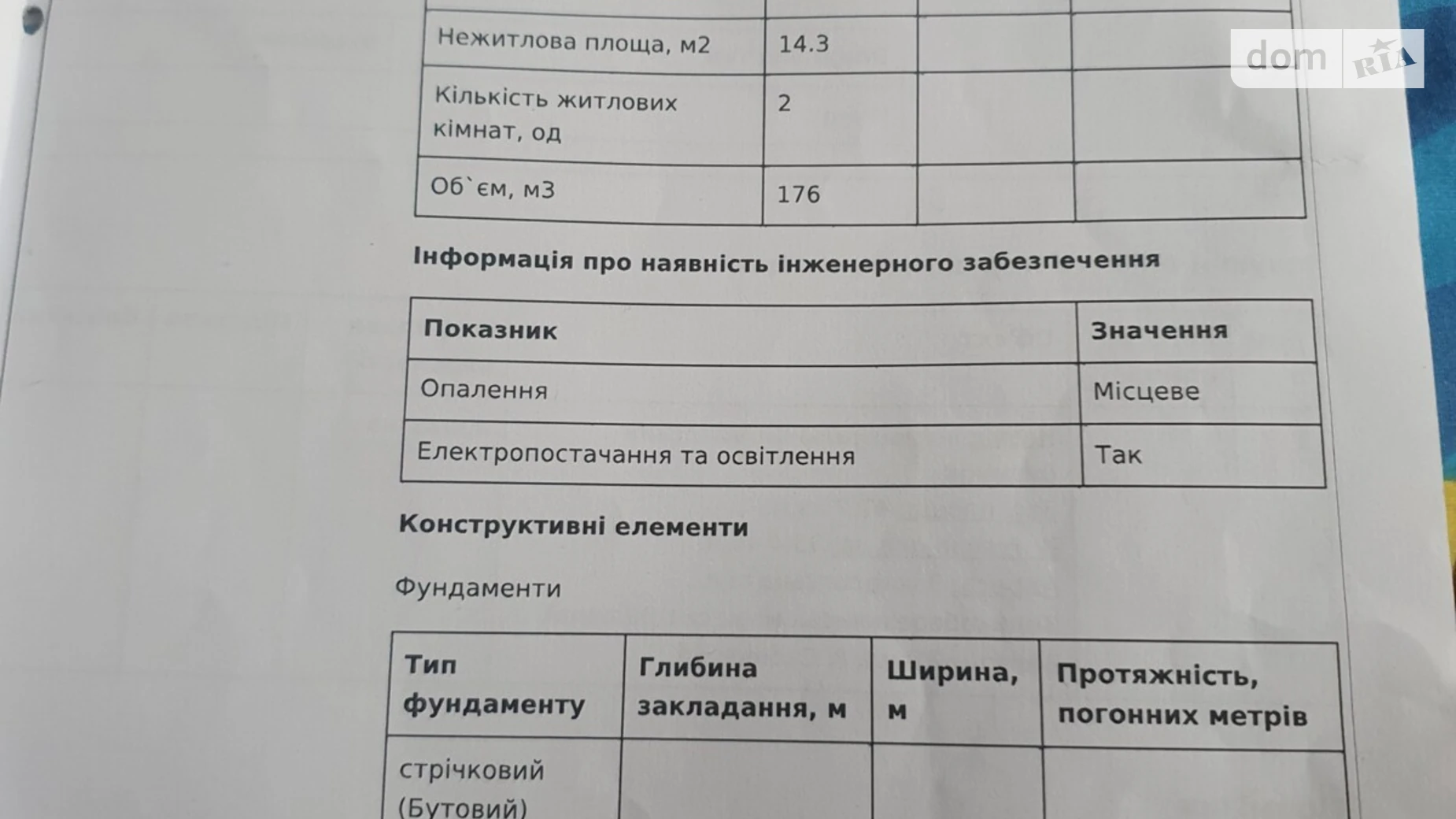 | Нежитлова площа, м2 | 14.3 | | |
|---|---|---|---|
| Кількість житлових кімнат, од | 2 | | |
| Об`єм, м3 | 176 | | |

Інформація про наявність інженерного забезпечення

| Показник | Значення |
|---|---|
| Опалення | Місцеве |
| Електропостачання та освітлення | Так |

Конструктивні елементи

Фундаменти

| Тип фундаменту | Глибина закладання, м | Ширина, м | Протяжність, погонних метрів |
|---|---|---|---|
| стрічковий (Бутовий) | | | |

dom RIA